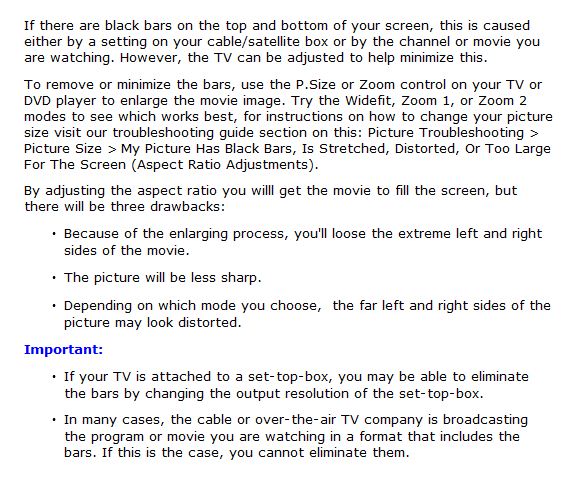 If there are black bars on the top and bottom of your screen, this is caused either by a setting on your cable/satellite box or by the channel or movie you are watching. However, the TV can be adjusted to help minimize this.

To remove or minimize the bars, use the P.Size or Zoom control on your TV or DVD player to enlarge the movie image. Try the Widefit, Zoom 1, or Zoom 2 modes to see which works best, for instructions on how to change your picture size visit our troubleshooting guide section on this: Picture Troubleshooting > Picture Size > My Picture Has Black Bars, Is Stretched, Distorted, Or Too Large For The Screen (Aspect Ratio Adjustments).

By adjusting the aspect ratio you willl get the movie to fill the screen, but there will be three drawbacks:

• Because of the enlarging process, you'll loose the extreme left and right sides of the movie.

• The picture will be less sharp.

• Depending on which mode you choose,  the far left and right sides of the picture may look distorted.

Important:

• If your TV is attached to a set-top-box, you may be able to eliminate the bars by changing the output resolution of the set-top-box.

• In many cases, the cable or over-the-air TV company is broadcasting the program or movie you are watching in a format that includes the bars. If this is the case, you cannot eliminate them.